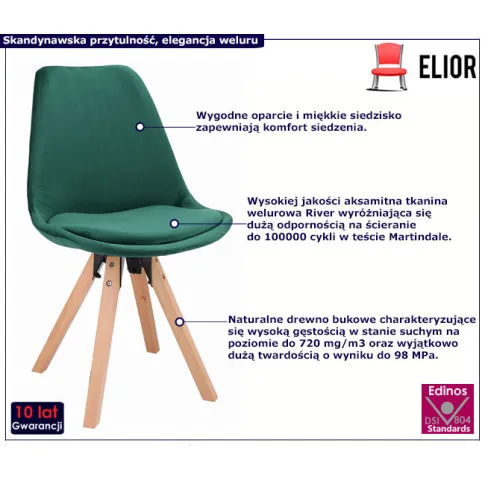 Skandynawska przytulność, elegancja weluru

ELIOR

Wygodne oparcie i miękkie siedzisko zapewniają komfort siedzenia.

Wysokiej jakości aksamitna tkanina welurowa River wyróżniająca się dużą odpornością na ścieranie do 100000 cykli w teście Martindale.

Naturalne drewno bukowe charakteryzujące się wysoką gęstością w stanie suchym na poziomie do 720 mg/m3 oraz wyjątkowo dużą twardością o wyniku do 98 MPa.

10 lat
Gwarancji

Edinos
DSI 804
Standards